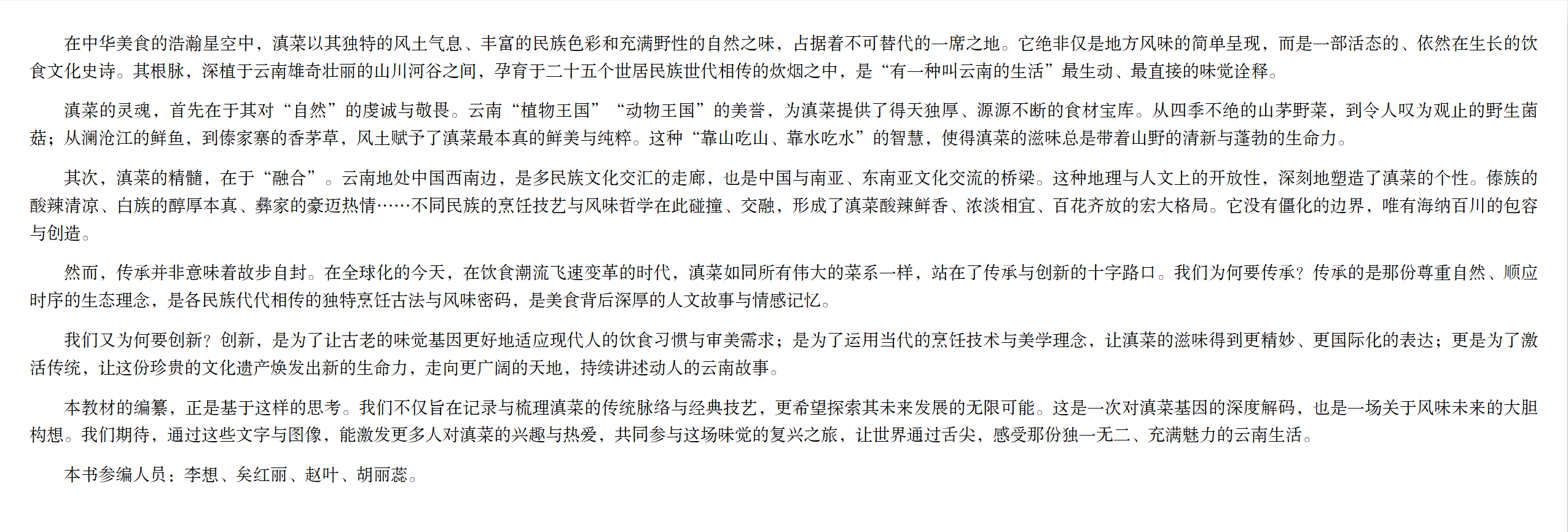 在中华美食的浩瀚星空中，滇菜以其独特的风土气息、丰富的民族色彩和充满野性的自然之味，占据着不可替代的一席之地。它绝非仅是地方风味的简单呈现，而是一部活态的、依然在生长的饮食文化史诗。其根脉，深植于云南雄奇壮丽的山川河谷之间，孕育于二十五个世居民族世代相传的炊烟之中，是“有一种叫云南的生活”最生动、最直接的味觉诠释。

滇菜的灵魂，首先在于其对“自然”的虔诚与敬畏。云南“植物王国”“动物王国”的美誉，为滇菜提供了得天独厚、源源不断的食材宝库。从四季不绝的山茅野菜，到令人叹为观止的野生菌菇；从澜沧江的鲜鱼，到傣家寨的香茅草，风土赋予了滇菜最本真的鲜美与纯粹。这种“靠山吃山、靠水吃水”的智慧，使得滇菜的滋味总是带着山野的清新与蓬勃的生命力。

其次，滇菜的精髓，在于“融合”。云南地处中国西南边，是多民族文化交汇的走廊，也是中国与南亚、东南亚文化交流的桥梁。这种地理与人文上的开放性，深刻地塑造了滇菜的个性。傣族的酸辣清凉、白族的醇厚本真、彝家的豪迈热情……不同民族的烹饪技艺与风味哲学在此碰撞、交融，形成了滇菜酸辣鲜香、浓淡相宜、百花齐放的宏大格局。它没有僵化的边界，唯有海纳百川的包容与创造。

然而，传承并非意味着故步自封。在全球化的今天，在饮食潮流飞速变革的时代，滇菜如同所有伟大的菜系一样，站在了传承与创新的十字路口。我们为何要传承？传承的是那份尊重自然、顺应时序的生态理念，是各民族代代相传的独特烹饪古法与风味密码，是美食背后深厚的人文故事与情感记忆。

我们又为何要创新？创新，是为了让古老的味觉基因更好地适应现代人的饮食习惯与审美需求；是为了运用当代的烹饪技术与美学理念，让滇菜的滋味得到更精妙、更国际化的表达；更是为了激活传统，让这份珍贵的文化遗产焕发出新的生命力，走向更广阔的天地，持续讲述动人的云南故事。

本教材的编纂，正是基于这样的思考。我们不仅旨在记录与梳理滇菜的传统脉络与经典技艺，更希望探索其未来发展的无限可能。这是一次对滇菜基因的深度解码，也是一场关于风味未来的大胆构想。我们期待，通过这些文字与图像，能激发更多人对滇菜的兴趣与热爱，共同参与这场味觉的复兴之旅，让世界通过舌尖，感受那份独一无二、充满魅力的云南生活。

本书参编人员：李想、矣红丽、赵叶、胡丽蕊。